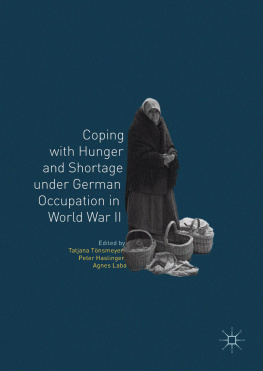 Coping with Hunger and Shortage under German Occupation in World War II

Edited by
Tatjana Tönsmeyer
Peter Haslinger
Agnes Laba